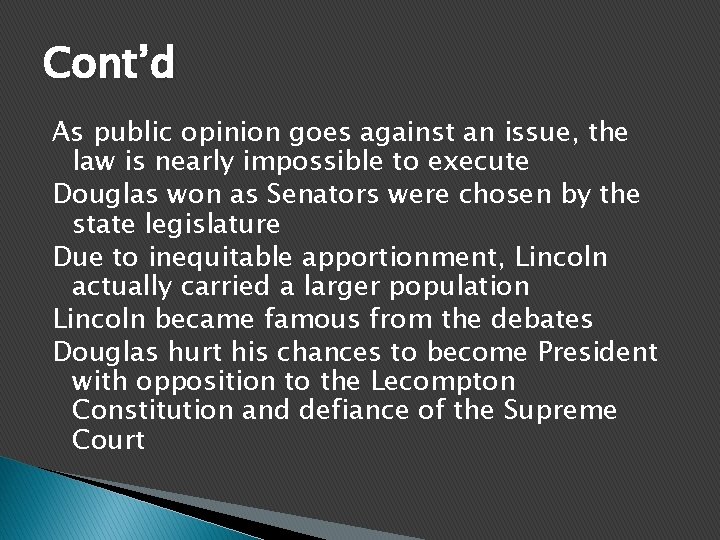 Cont'd

As public opinion goes against an issue, the law is nearly impossible to execute

Douglas won as Senators were chosen by the state legislature

Due to inequitable apportionment, Lincoln actually carried a larger population

Lincoln became famous from the debates

Douglas hurt his chances to become President with opposition to the Lecompton Constitution and defiance of the Supreme Court